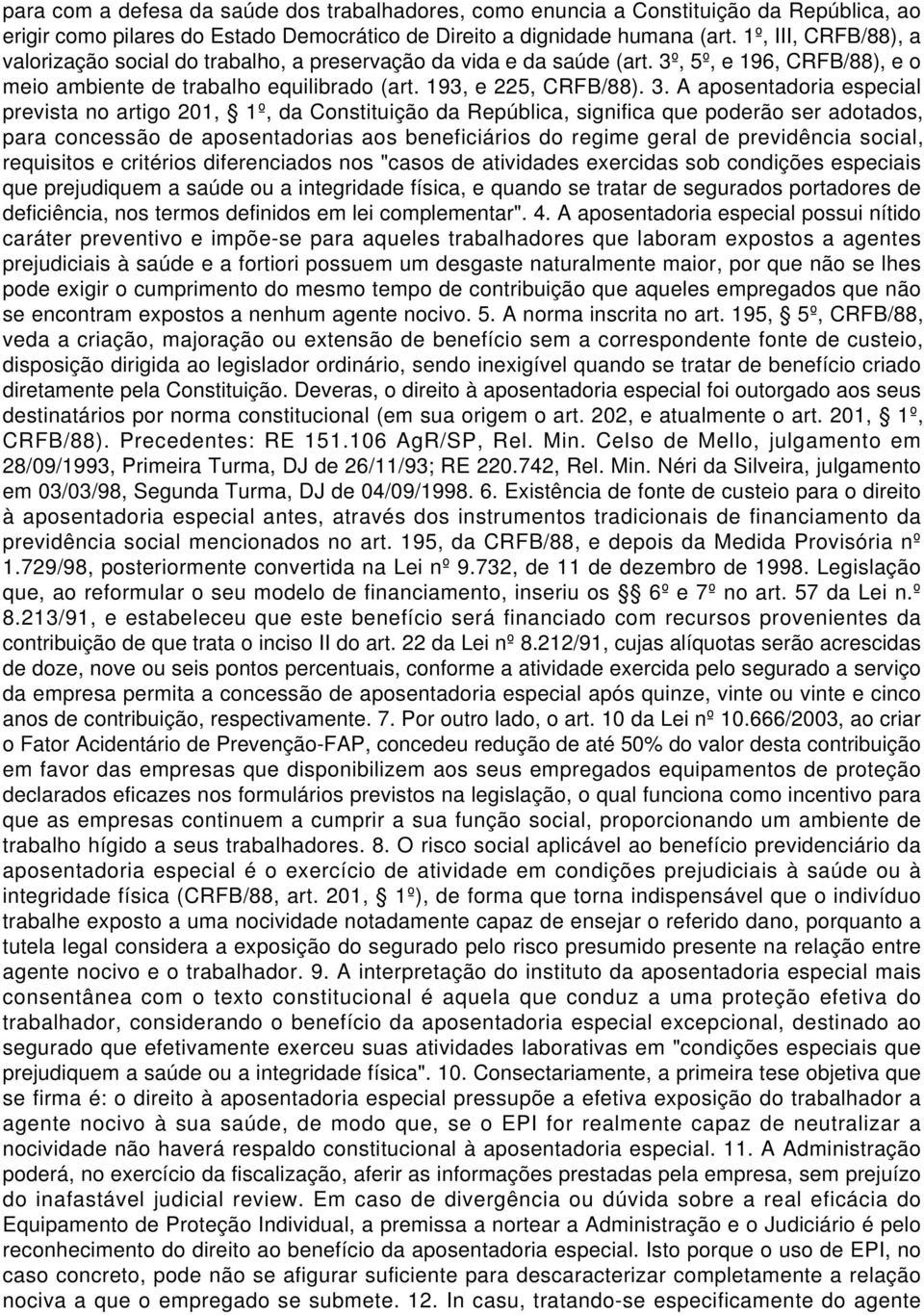 para com a defesa da saúde dos trabalhadores, como enuncia a Constituição da República, ao erigir como pilares do Estado Democrático de Direito a dignidade humana (art. 1º, III, CRFB/88), a valorização social do trabalho, a preservação da vida e da saúde (art. 3º, 5º, e 196, CRFB/88), e o meio ambiente de trabalho equilibrado (art. 193, e 225, CRFB/88). 3. A aposentadoria especial prevista no artigo 201, § 1º, da Constituição da República, significa que poderão ser adotados, para concessão de aposentadorias aos beneficiários do regime geral de previdência social, requisitos e critérios diferenciados nos "casos de atividades exercidas sob condições especiais que prejudiquem a saúde ou a integridade física, e quando se tratar de segurados portadores de deficiência, nos termos definidos em lei complementar". 4. A aposentadoria especial possui nítido caráter preventivo e impõe-se para aqueles trabalhadores que laboram expostos a agentes prejudiciais à saúde e a fortiori possuem um desgaste naturalmente maior, por que não se lhes pode exigir o cumprimento do mesmo tempo de contribuição que aqueles empregados que não se encontram expostos a nenhum agente nocivo. 5. A norma inscrita no art. 195, § 5º, CRFB/88, veda a criação, majoração ou extensão de benefício sem a correspondente fonte de custeio, disposição dirigida ao legislador ordinário, sendo inexigível quando se tratar de benefício criado diretamente pela Constituição. Deveras, o direito à aposentadoria especial foi outorgado aos seus destinatários por norma constitucional (em sua origem o art. 202, e atualmente o art. 201, § 1º, CRFB/88). Precedentes: RE 151.106 AgR/SP, Rel. Min. Celso de Mello, julgamento em 28/09/1993, Primeira Turma, DJ de 26/11/93; RE 220.742, Rel. Min. Néri da Silveira, julgamento em 03/03/98, Segunda Turma, DJ de 04/09/1998. 6. Existência de fonte de custeio para o direito à aposentadoria especial antes, através dos instrumentos tradicionais de financiamento da previdência social mencionados no art. 195, da CRFB/88, e depois da Medida Provisória nº 1.729/98, posteriormente convertida na Lei nº 9.732, de 11 de dezembro de 1998. Legislação que, ao reformular o seu modelo de financiamento, inseriu os §§ 6º e 7º no art. 57 da Lei n.º 8.213/91, e estabeleceu que este benefício será financiado com recursos provenientes da contribuição de que trata o inciso II do art. 22 da Lei nº 8.212/91, cujas alíquotas serão acrescidas de doze, nove ou seis pontos percentuais, conforme a atividade exercida pelo segurado a serviço da empresa permita a concessão de aposentadoria especial após quinze, vinte ou vinte e cinco anos de contribuição, respectivamente. 7. Por outro lado, o art. 10 da Lei nº 10.666/2003, ao criar o Fator Acidentário de Prevenção-FAP, concedeu redução de até 50% do valor desta contribuição em favor das empresas que disponibilizem aos seus empregados equipamentos de proteção declarados eficazes nos formulários previstos na legislação, o qual funciona como incentivo para que as empresas continuem a cumprir a sua função social, proporcionando um ambiente de trabalho hígido a seus trabalhadores. 8. O risco social aplicável ao benefício previdenciário da aposentadoria especial é o exercício de atividade em condições prejudiciais à saúde ou à integridade física (CRFB/88, art. 201, § 1º), de forma que torna indispensável que o indivíduo trabalhe exposto a uma nocividade notadamente capaz de ensejar o referido dano, porquanto a tutela legal considera a exposição do segurado pelo risco presumido presente na relação entre agente nocivo e o trabalhador. 9. A interpretação do instituto da aposentadoria especial mais consentânea com o texto constitucional é aquela que conduz a uma proteção efetiva do trabalhador, considerando o benefício da aposentadoria especial excepcional, destinado ao segurado que efetivamente exerceu suas atividades laborativas em "condições especiais que prejudiquem a saúde ou a integridade física". 10. Consectariamente, a primeira tese objetiva que se firma é: o direito à aposentadoria especial pressupõe a efetiva exposição do trabalhador a agente nocivo à sua saúde, de modo que, se o EPI for realmente capaz de neutralizar a nocividade não haverá respaldo constitucional à aposentadoria especial. 11. A Administração poderá, no exercício da fiscalização, aferir as informações prestadas pela empresa, sem prejuízo do inafastável judicial review. Em caso de divergência ou dúvida sobre a real eficácia do Equipamento de Proteção Individual, a premissa a nortear a Administração e o Judiciário é pelo reconhecimento do direito ao benefício da aposentadoria especial. Isto porque o uso de EPI, no caso concreto, pode não se afigurar suficiente para descaracterizar completamente a relação nociva a que o empregado se submete. 12. In casu, tratando-se especificamente do agente